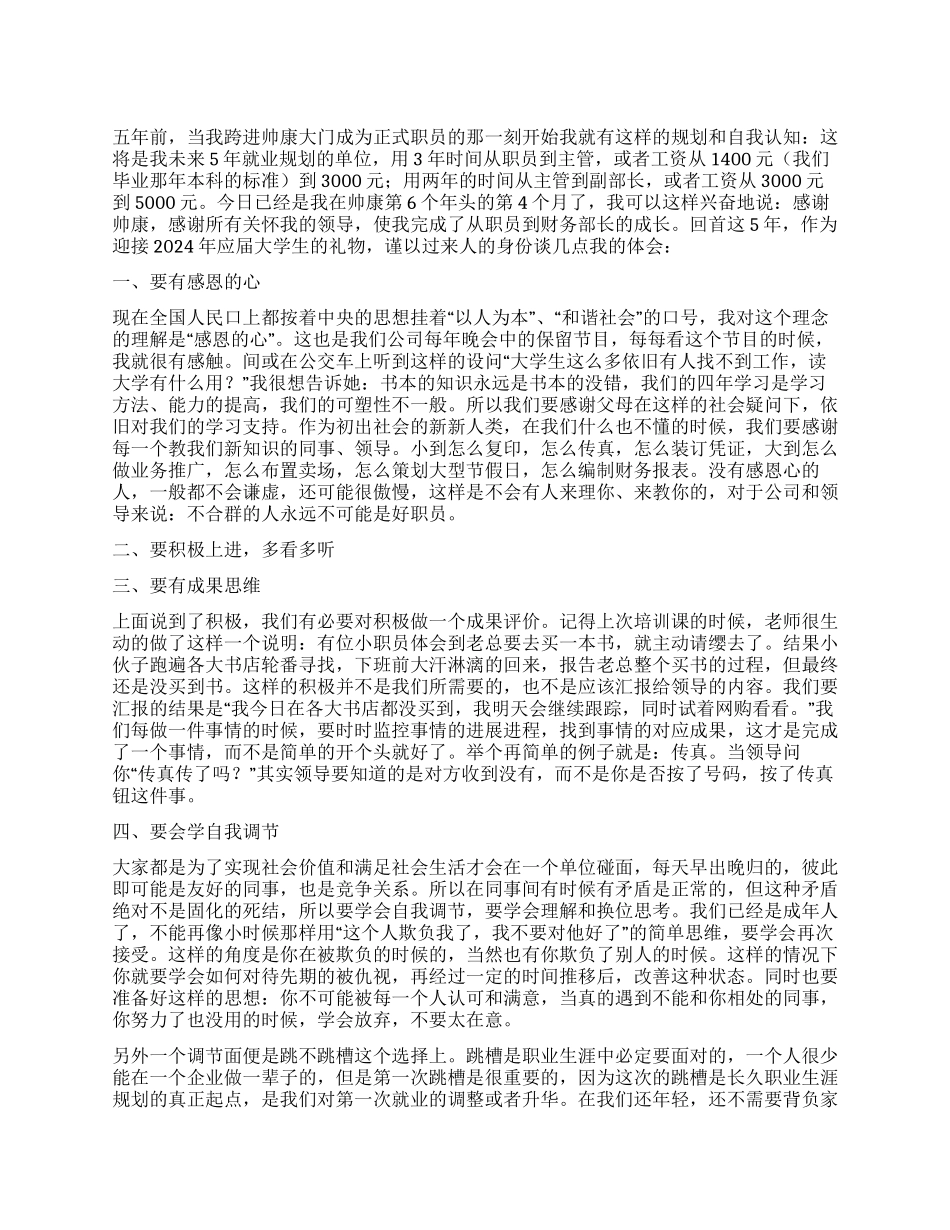 五年前，当我跨进帅康大门成为正式职员的那一刻开始我就有这样的规划和自我认知：这将是我未来 5 年就业规划的单位，用 3 年时间从职员到主管，或者工资从 1400 元（我们毕业那年本科的标准）到 3000 元；用两年的时间从主管到副部长，或者工资从 3000 元到 5000 元。今日已经是我在帅康第 6 个年头的第 4 个月了，我可以这样兴奋地说：感谢帅康，感谢所有关怀我的领导，使我完成了从职员到财务部长的成长。回首这 5 年，作为迎接 2024 年应届大学生的礼物，谨以过来人的身份谈几点我的体会：

一、要有感恩的心

现在全国人民口上都按着中央的思想挂着“以人为本”、“和谐社会”的口号，我对这个理念的理解是“感恩的心”。这也是我们公司每年晚会中的保留节目，每每看这个节目的时候，我就很有感触。间或在公交车上听到这样的设问“大学生这么多依旧有人找不到工作，读大学有什么用？”我很想告诉她：书本的知识永远是书本的没错，我们的四年学习是学习方法、能力的提高，我们的可塑性不一般。所以我们要感谢父母在这样的社会疑问下，依旧对我们的学习支持。作为初出社会的新新人类，在我们什么也不懂的时候，我们要感谢每一个教我们新知识的同事、领导。小到怎么复印，怎么传真，怎么装订凭证，大到怎么做业务推广，怎么布置卖场，怎么策划大型节假日，怎么编制财务报表。没有感恩心的人，一般都不会谦虚，还可能很傲慢，这样是不会有人来理你、来教你的，对于公司和领导来说：不合群的人永远不可能是好职员。

二、要积极上进，多看多听

三、要有成果思维

上面说到了积极，我们有必要对积极做一个成果评价。记得上次培训课的时候，老师很生动的做了这样一个说明：有位小职员体会到老总要去买一本书，就主动请缨去了。结果小伙子跑遍各大书店轮番寻找，下班前大汗淋漓的回来，报告老总整个买书的过程，但最终还是没买到书。这样的积极并不是我们所需要的，也不是应该汇报给领导的内容。我们要汇报的结果是“我今日在各大书店都没买到，我明天会继续跟踪，同时试着网购看看。”我们每做一件事情的时候，要时时监控事情的进展进程，找到事情的对应成果，这才是完成了一个事情，而不是简单的开个头就好了。举个再简单的例子就是：传真。当领导问你“传真传了吗？”其实领导要知道的是对方收到没有，而不是你是否按了号码，按了传真钮这件事。

四、要会学自我调节

大家都是为了实现社会价值和满足社会生活才会在一个单位碰面，每天早出晚归的，彼此即可能是友好的同事，也是竞争关系。所以在同事间有时候有矛盾是正常的，但这种矛盾绝对不是固化的死结，所以要学会自我调节，要学会理解和换位思考。我们已经是成年人了，不能再像小时候那样用“这个人欺负我了，我不要对他好了”的简单思维，要学会再次接受。这样的角度是你在被欺负的时候的，当然也有你欺负了别人的时候。这样的情况下你就要学会如何对待先期的被仇视，再经过一定的时间推移后，改善这种状态。同时也要准备好这样的思想：你不可能被每一个人认可和满意，当真的遇到不能和你相处的同事，你努力了也没用的时候，学会放弃，不要太在意。

另外一个调节面便是跳不跳槽这个选择上。跳槽是职业生涯中必定要面对的，一个人很少能在一个企业做一辈子的，但是第一次跳槽是很重要的，因为这次的跳槽是长久职业生涯规划的真正起点，是我们对第一次就业的调整或者升华。在我们还年轻，还不需要背负家